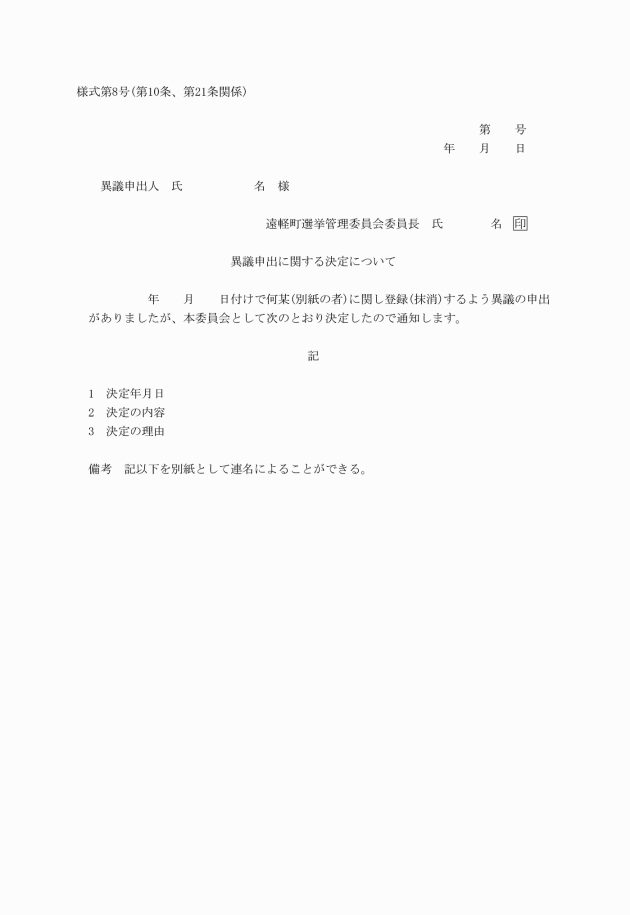 様式第8号(第10条、第21条関係)

第　　号
年　　月　　日

異議申出人　氏　　　　　　名　様

遠軽町選挙管理委員会委員長　氏　　　　名 印

異議申出に関する決定について

年　　月　　日付けで何某(別紙の者)に関し登録(抹消)するよう異議の申出がありましたが、本委員会として次のとおり決定したので通知します。

記

1　決定年月日
2　決定の内容
3　決定の理由

備考　記以下を別紙として連名によることができる。